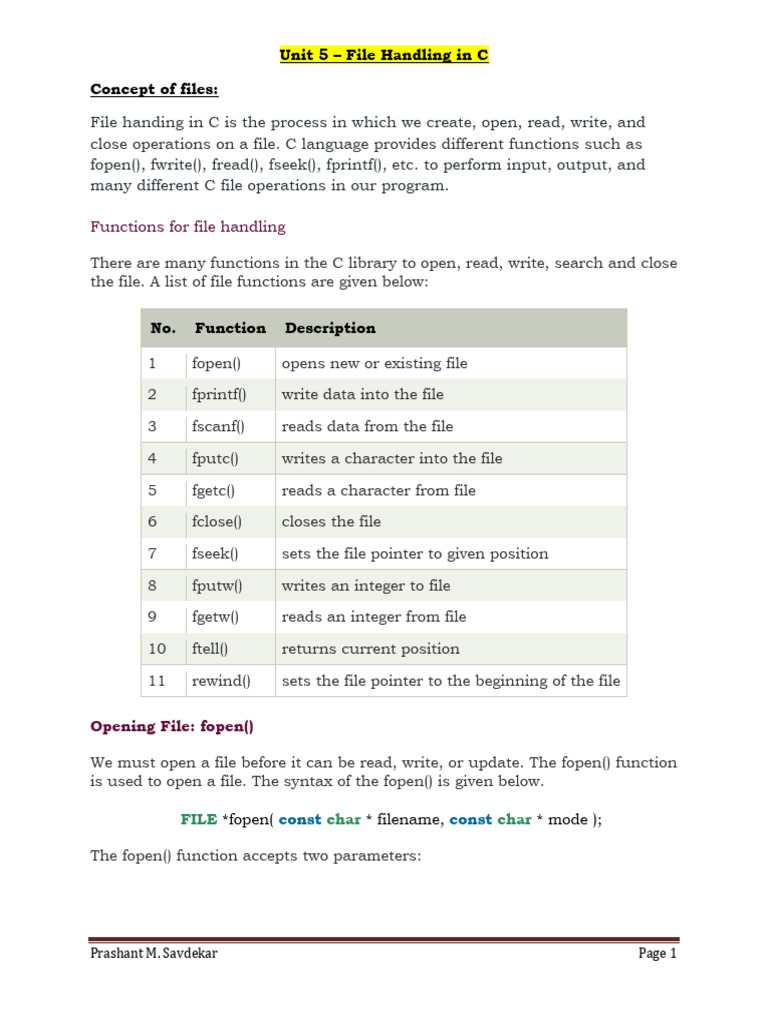 Unit 5 – File Handling in C

Concept of files:

File handing in C is the process in which we create, open, read, write, and close operations on a file. C language provides different functions such as fopen(), fwrite(), fread(), fseek(), fprintf(), etc. to perform input, output, and many different C file operations in our program.

Functions for file handling

There are many functions in the C library to open, read, write, search and close the file. A list of file functions are given below:

| No. | Function | Description |
|---|---|---|
| 1 | fopen() | opens new or existing file |
| 2 | fprintf() | write data into the file |
| 3 | fscanf() | reads data from the file |
| 4 | fputc() | writes a character into the file |
| 5 | fgetc() | reads a character from file |
| 6 | fclose() | closes the file |
| 7 | fseek() | sets the file pointer to given position |
| 8 | fputw() | writes an integer to file |
| 9 | fgetw() | reads an integer from file |
| 10 | ftell() | returns current position |
| 11 | rewind() | sets the file pointer to the beginning of the file |

Opening File: fopen()

We must open a file before it can be read, write, or update. The fopen() function is used to open a file. The syntax of the fopen() is given below.

FILE *fopen( const char * filename, const char * mode );

The fopen() function accepts two parameters:

Prashant M. Savdekar

Page 1